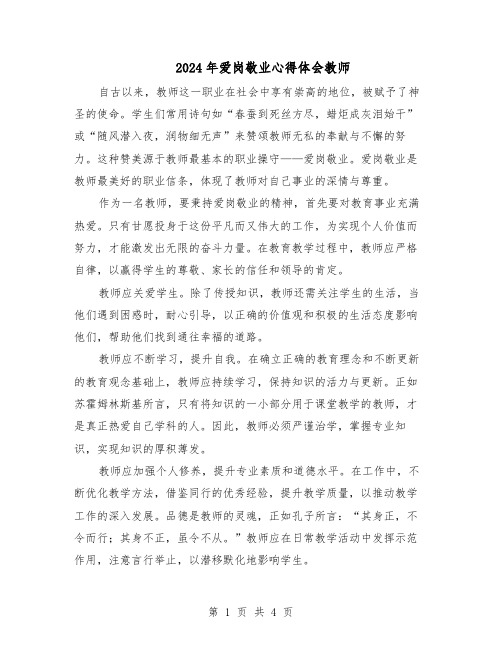 2024年爱岗敬业心得体会教师

自古以来，教师这一职业在社会中享有崇高的地位，被赋予了神圣的使命。学生们常用诗句如“春蚕到死丝方尽，蜡炬成灰泪始干”或“随风潜入夜，润物细无声”来赞颂教师无私的奉献与不懈的努力。这种赞美源于教师最基本的职业操守——爱岗敬业。爱岗敬业是教师最美好的职业信条，体现了教师对自己事业的深情与尊重。

作为一名教师，要秉持爱岗敬业的精神，首先要对教育事业充满热爱。只有甘愿投身于这份平凡而又伟大的工作，为实现个人价值而努力，才能激发出无限的奋斗力量。在教育教学过程中，教师应严格自律，以赢得学生的尊敬、家长的信任和领导的肯定。

教师应关爱学生。除了传授知识，教师还需关注学生的生活，当他们遇到困惑时，耐心引导，以正确的价值观和积极的生活态度影响他们，帮助他们找到通往幸福的道路。

教师应不断学习，提升自我。在确立正确的教育理念和不断更新的教育观念基础上，教师应持续学习，保持知识的活力与更新。正如苏霍姆林斯基所言，只有将知识的一小部分用于课堂教学的教师，才是真正热爱自己学科的人。因此，教师必须严谨治学，掌握专业知识，实现知识的厚积薄发。

教师应加强个人修养，提升专业素质和道德水平。在工作中，不断优化教学方法，借鉴同行的优秀经验，提升教学质量，以推动教学工作的深入发展。品德是教师的灵魂，正如孔子所言：“其身正，不令而行；其身不正，虽令不从。”教师应在日常教学活动中发挥示范作用，注意言行举止，以潜移默化地影响学生。

第 1 页 共 4 页